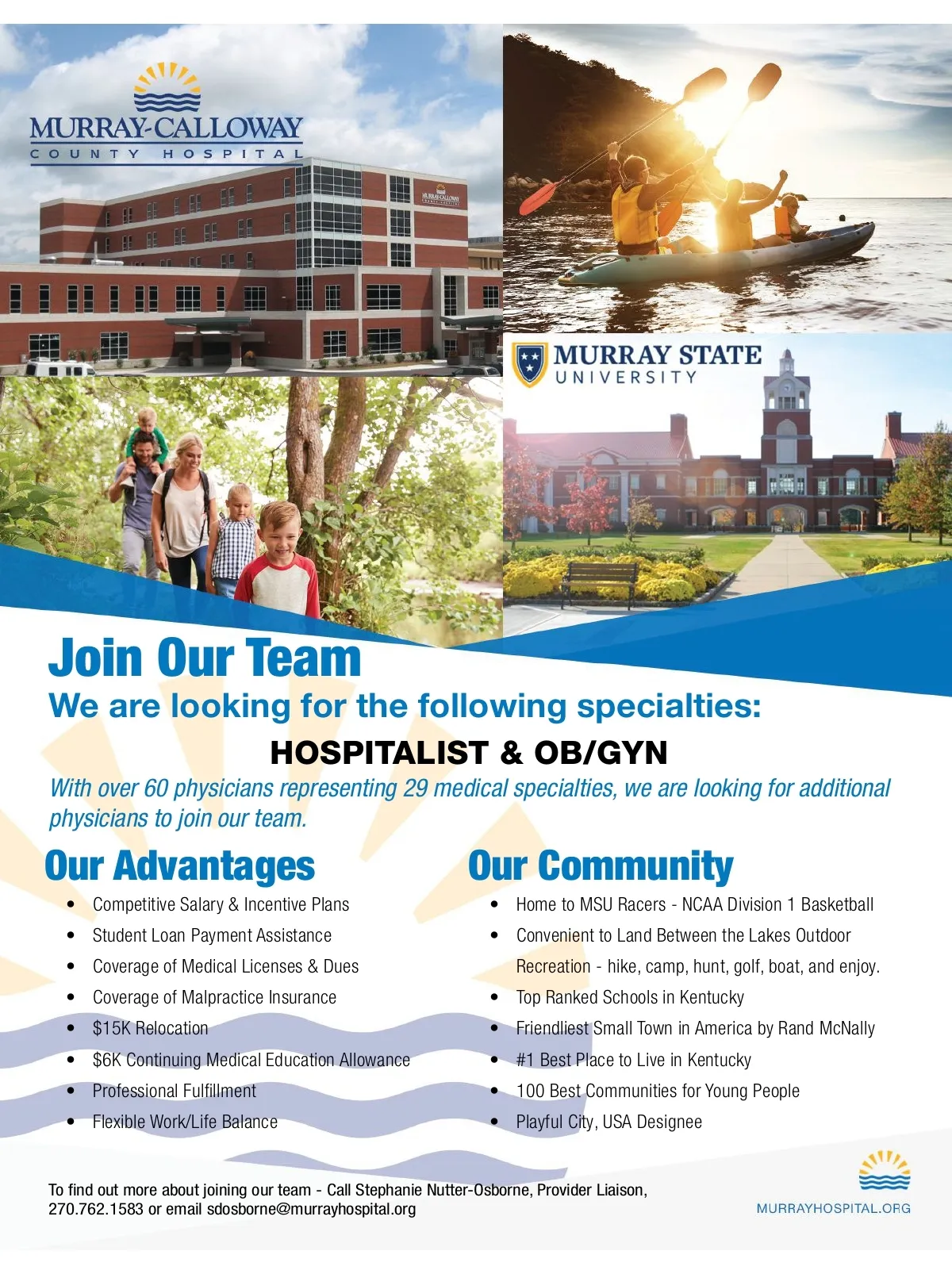 MURRAY-CALLOWAY
COUNTY HOSPITAL

MURRAY STATE
UNIVERSITY

Join Our Team

We are looking for the following specialties:

HOSPITALIST & OB/GYN

With over 60 physicians representing 29 medical specialties, we are looking for additional physicians to join our team.

Our Advantages

• Competitive Salary & Incentive Plans
• Student Loan Payment Assistance
• Coverage of Medical Licenses & Dues
• Coverage of Malpractice Insurance
• $15K Relocation
• $6K Continuing Medical Education Allowance
• Professional Fulfillment
• Flexible Work/Life Balance

Our Community

• Home to MSU Racers - NCAA Division 1 Basketball
• Convenient to Land Between the Lakes Outdoor Recreation - hike, camp, hunt, golf, boat, and enjoy.
• Top Ranked Schools in Kentucky
• Friendliest Small Town in America by Rand McNally
• #1 Best Place to Live in Kentucky
• 100 Best Communities for Young People
• Playful City, USA Designee

To find out more about joining our team - Call Stephanie Nutter-Osborne, Provider Liaison, 270.762.1583 or email sdosborne@murrayhospital.org

MURRAYHOSPITAL.ORG